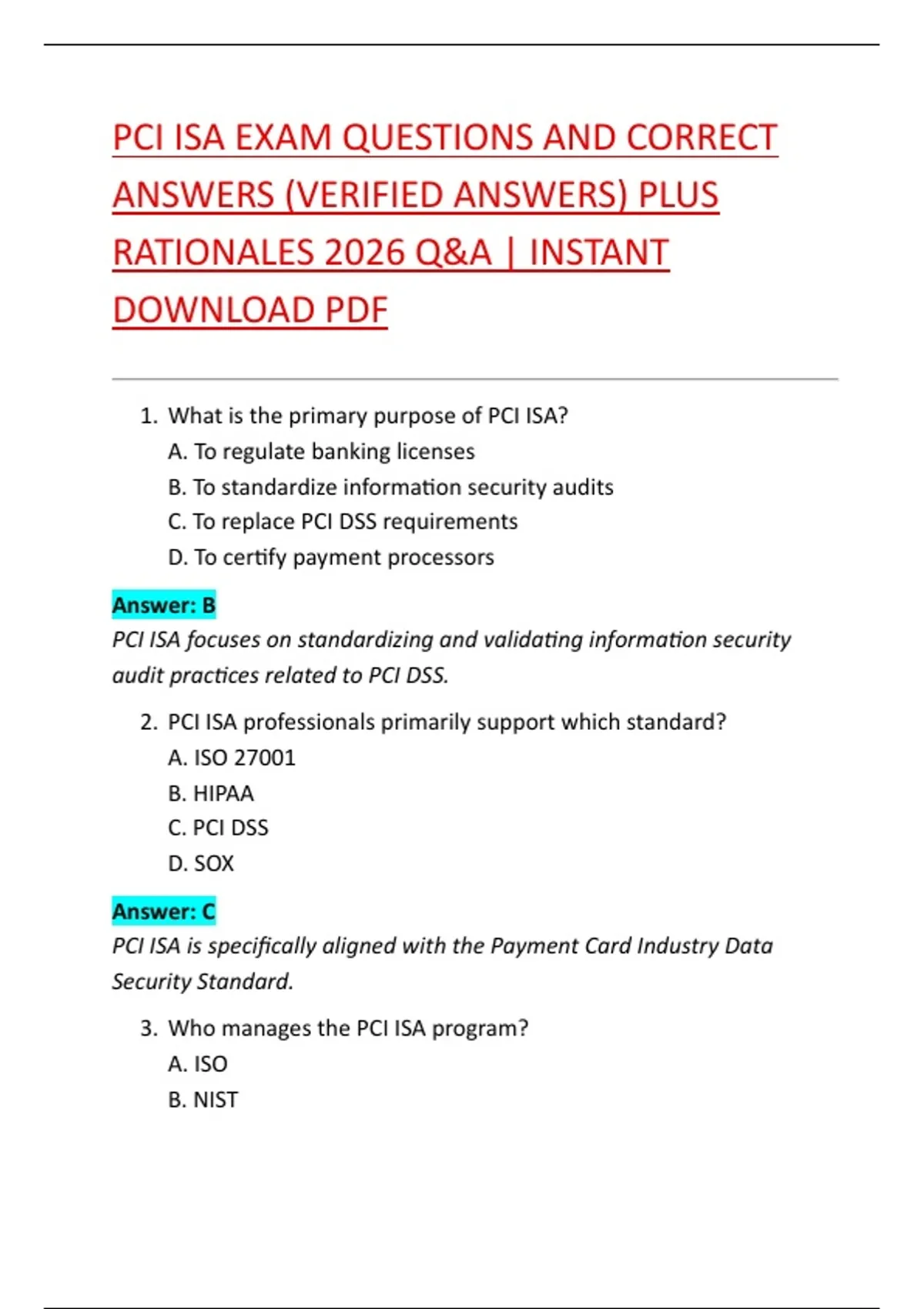 PCI ISA EXAM QUESTIONS AND CORRECT ANSWERS (VERIFIED ANSWERS) PLUS RATIONALES 2026 Q&A | INSTANT DOWNLOAD PDF

1. What is the primary purpose of PCI ISA?
A. To regulate banking licenses
B. To standardize information security audits
C. To replace PCI DSS requirements
D. To certify payment processors

Answer: B
PCI ISA focuses on standardizing and validating information security audit practices related to PCI DSS.

2. PCI ISA professionals primarily support which standard?
A. ISO 27001
B. HIPAA
C. PCI DSS
D. SOX

Answer: C
PCI ISA is specifically aligned with the Payment Card Industry Data Security Standard.

3. Who manages the PCI ISA program?
A. ISO
B. NIST